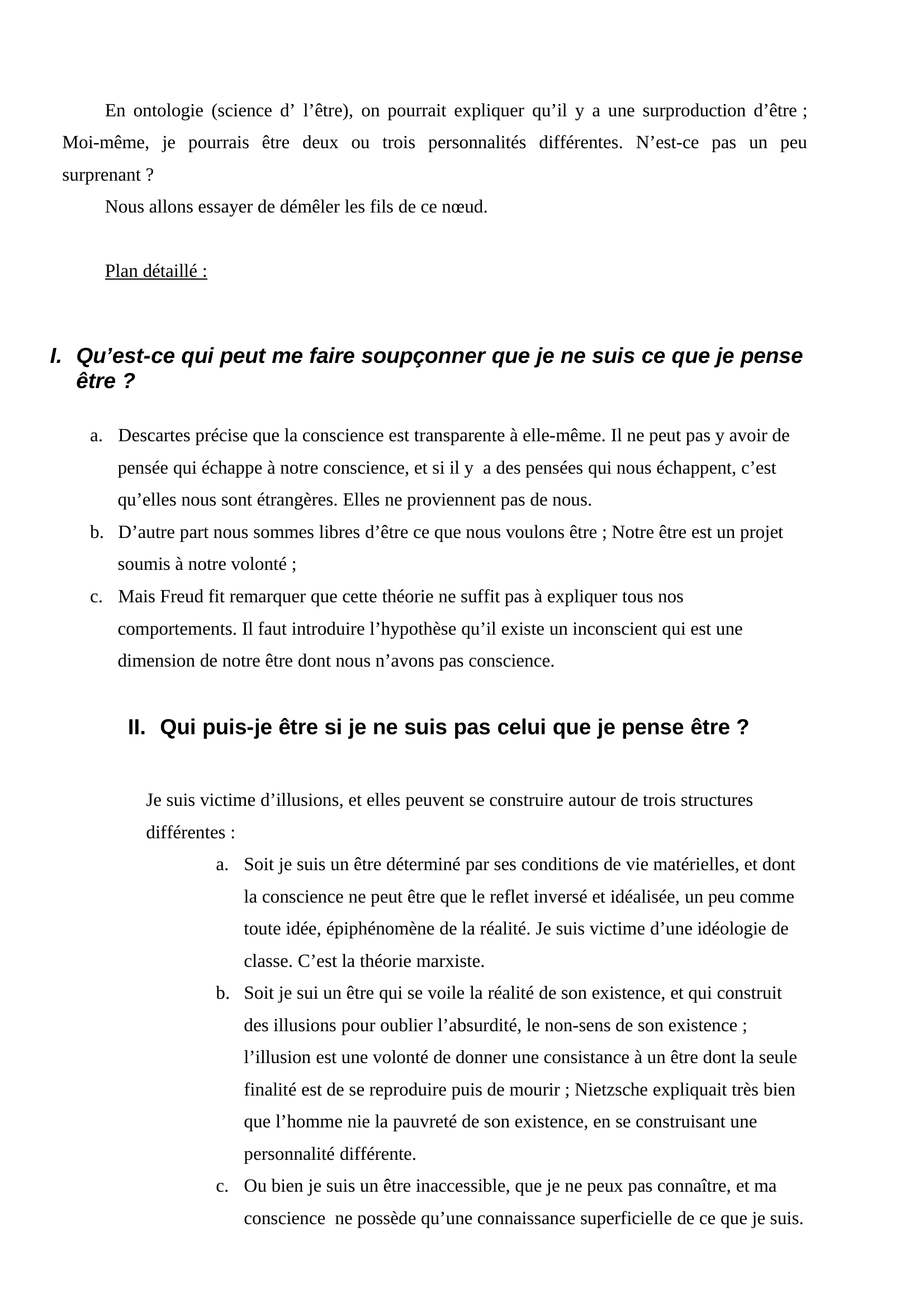 En ontologie (science d’ l’être), on pourrait expliquer qu’il y a une surproduction d’être ; Moi-même, je pourrais être deux ou trois personnalités différentes. N’est-ce pas un peu surprenant ?

Nous allons essayer de démêler les fils de ce nœud.

Plan détaillé :

I. Qu’est-ce qui peut me faire soupçonner que je ne suis ce que je pense être ?

a. Descartes précise que la conscience est transparente à elle-même. Il ne peut pas y avoir de pensée qui échappe à notre conscience, et si il y a des pensées qui nous échappent, c’est qu’elles nous sont étrangères. Elles ne proviennent pas de nous.
b. D’autre part nous sommes libres d’être ce que nous voulons être ; Notre être est un projet soumis à notre volonté ;
c. Mais Freud fit remarquer que cette théorie ne suffit pas à expliquer tous nos comportements. Il faut introduire l’hypothèse qu’il existe un inconscient qui est une dimension de notre être dont nous n’avons pas conscience.

II. Qui puis-je être si je ne suis pas celui que je pense être ?

Je suis victime d’illusions, et elles peuvent se construire autour de trois structures différentes :

a. Soit je suis un être déterminé par ses conditions de vie matérielles, et dont la conscience ne peut être que le reflet inversé et idéalisée, un peu comme toute idée, épiphénomène de la réalité. Je suis victime d’une idéologie de classe. C’est la théorie marxiste.
b. Soit je sui un être qui se voile la réalité de son existence, et qui construit des illusions pour oublier l’absurdité, le non-sens de son existence ; l’illusion est une volonté de donner une consistance à un être dont la seule finalité est de se reproduire puis de mourir ; Nietzsche expliquait très bien que l’homme nie la pauvreté de son existence, en se construisant une personnalité différente.
c. Ou bien je suis un être inaccessible, que je ne peux pas connaître, et ma conscience ne possède qu’une connaissance superficielle de ce que je suis.